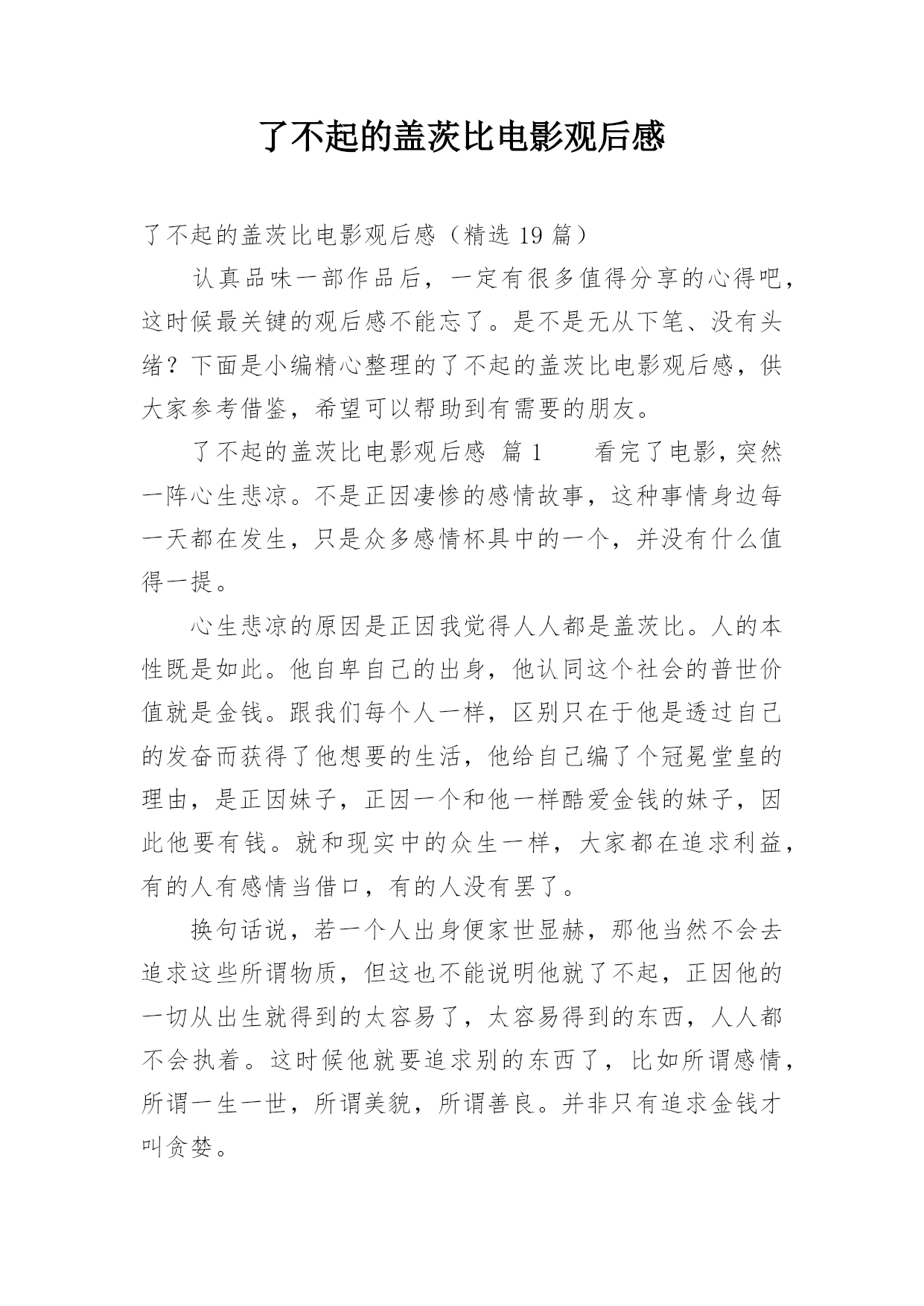 了不起的盖茨比电影观后感

了不起的盖茨比电影观后感（精选 19 篇）

认真品味一部作品后，一定有很多值得分享的心得吧，这时候最关键的观后感不能忘了。是不是无从下笔、没有头绪？下面是小编精心整理的了不起的盖茨比电影观后感，供大家参考借鉴，希望可以帮助到有需要的朋友。

了不起的盖茨比电影观后感 篇 1　　看完了电影，突然一阵心生悲凉。不是正因凄惨的感情故事，这种事情身边每一天都在发生，只是众多感情杯具中的一个，并没有什么值得一提。

心生悲凉的原因是正因我觉得人人都是盖茨比。人的本性既是如此。他自卑自己的出身，他认同这个社会的普世价值就是金钱。跟我们每个人一样，区别只在于他是透过自己的发奋而获得了他想要的生活，他给自己编了个冠冕堂皇的理由，是正因妹子，正因一个和他一样酷爱金钱的妹子，因此他要有钱。就和现实中的众生一样，大家都在追求利益，有的人有感情当借口，有的人没有罢了。

换句话说，若一个人出身便家世显赫，那他当然不会去追求这些所谓物质，但这也不能说明他就了不起，正因他的一切从出生就得到的太容易了，太容易得到的东西，人人都不会执着。这时候他就要追求别的东西了，比如所谓感情，所谓一生一世，所谓美貌，所谓善良。并非只有追求金钱才叫贪婪。